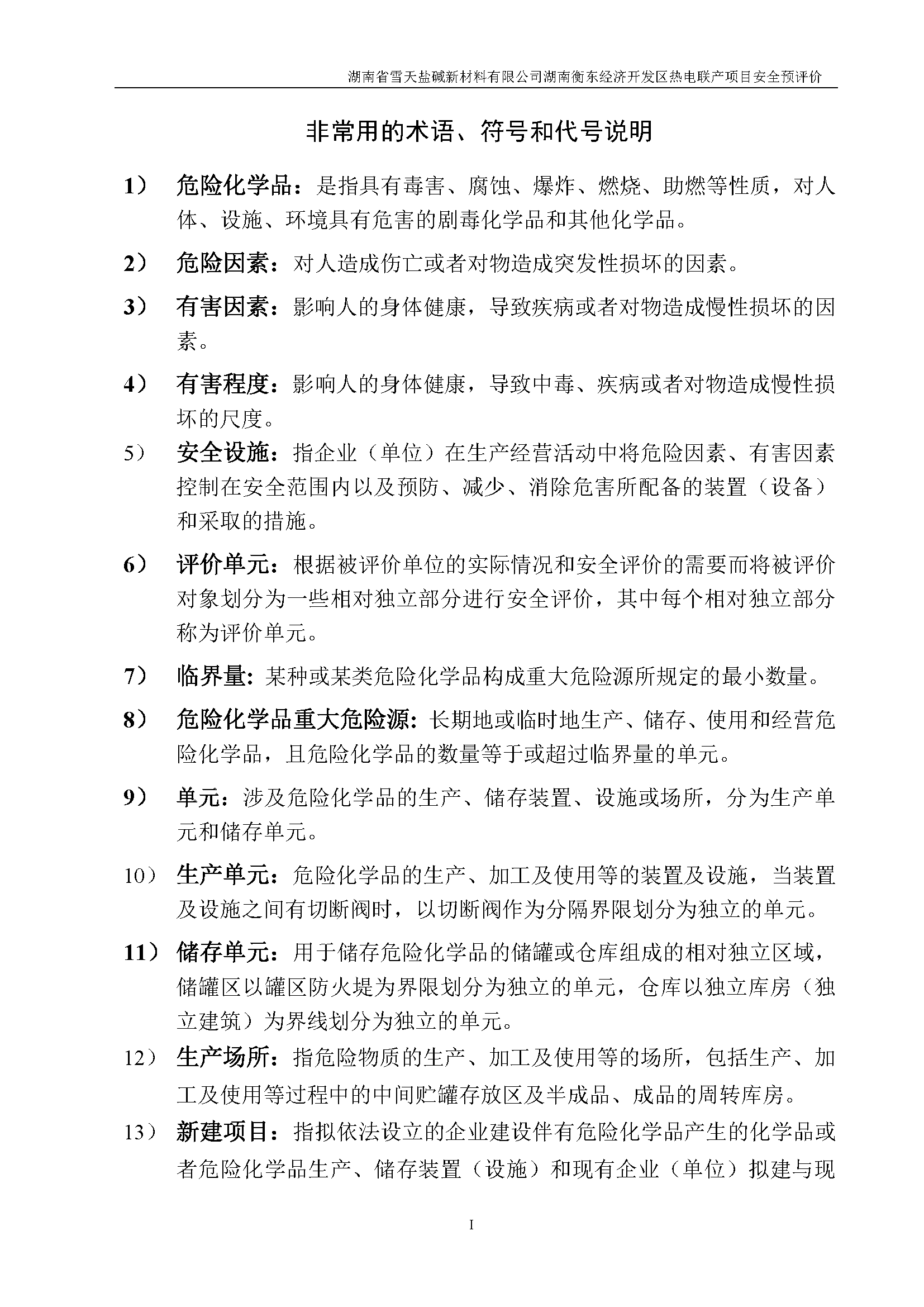 湖南省雪天盐碱新材料有限公司湖南衡东经济开发区热电联产项目安全预评价

非常用的术语、符号和代号说明

1） 危险化学品：是指具有毒害、腐蚀、爆炸、燃烧、助燃等性质，对人体、设施、环境具有危害的剧毒化学品和其他化学品。

2） 危险因素：对人造成伤亡或者对物造成突发性损坏的因素。

3） 有害因素：影响人的身体健康，导致疾病或者对物造成慢性损坏的因素。

4） 有害程度：影响人的身体健康，导致中毒、疾病或者对物造成慢性损坏的尺度。

5） 安全设施：指企业（单位）在生产经营活动中将危险因素、有害因素控制在安全范围内以及预防、减少、消除危害所配备的装置（设备）和采取的措施。

6） 评价单元：根据被评价单位的实际情况和安全评价的需要而将被评价对象划分为一些相对独立部分进行安全评价，其中每个相对独立部分称为评价单元。

7） 临界量：某种或某类危险化学品构成重大危险源所规定的最小数量。

8） 危险化学品重大危险源：长期地或临时地生产、储存、使用和经营危险化学品，且危险化学品的数量等于或超过临界量的单元。

9） 单元：涉及危险化学品的生产、储存装置、设施或场所，分为生产单元和储存单元。

10） 生产单元：危险化学品的生产、加工及使用等的装置及设施，当装置及设施之间有切断阀时，以切断阀作为分隔界限划分为独立的单元。

11） 储存单元：用于储存危险化学品的储罐或仓库组成的相对独立区域，储罐区以罐区防火堤为界限划分为独立的单元，仓库以独立库房（独立建筑）为界线划分为独立的单元。

12） 生产场所：指危险物质的生产、加工及使用等的场所，包括生产、加工及使用等过程中的中间贮罐存放区及半成品、成品的周转库房。

13） 新建项目：指拟依法设立的企业建设伴有危险化学品产生的化学品或者危险化学品生产、储存装置（设施）和现有企业（单位）拟建与现

I